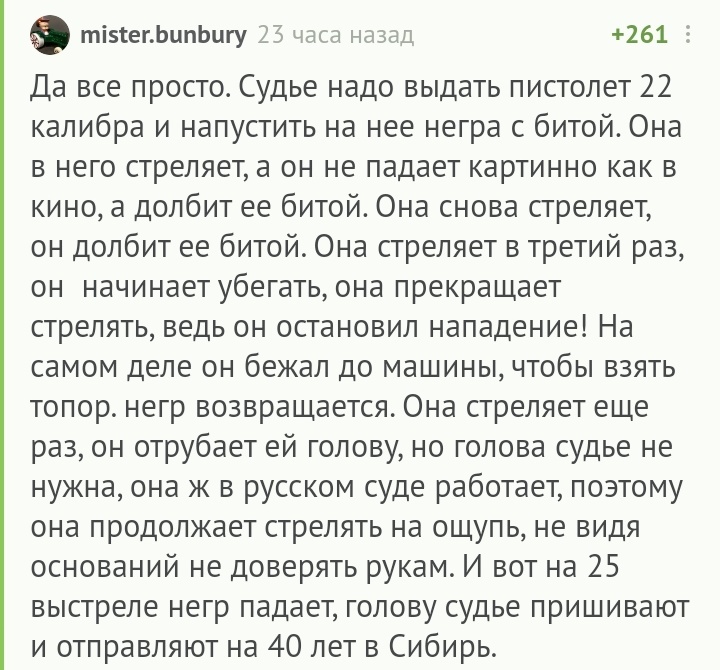 mister.bunbury 23 часа назад +261

Да все просто. Судье надо выдать пистолет 22 калибра и напустить на нее негра с битой. Она в него стреляет, а он не падает картинно как в кино, а долбит ее битой. Она снова стреляет, он долбит ее битой. Она стреляет в третий раз, он начинает убегать, она прекращает стрелять, ведь он остановил нападение! На самом деле он бежал до машины, чтобы взять топор. негр возвращается. Она стреляет еще раз, он отрубает ей голову, но голова судье не нужна, она ж в русском суде работает, поэтому она продолжает стрелять на ощупь, не видя оснований не доверять рукам. И вот на 25 выстреле негр падает, голову судье пришивают и отправляют на 40 лет в Сибирь.